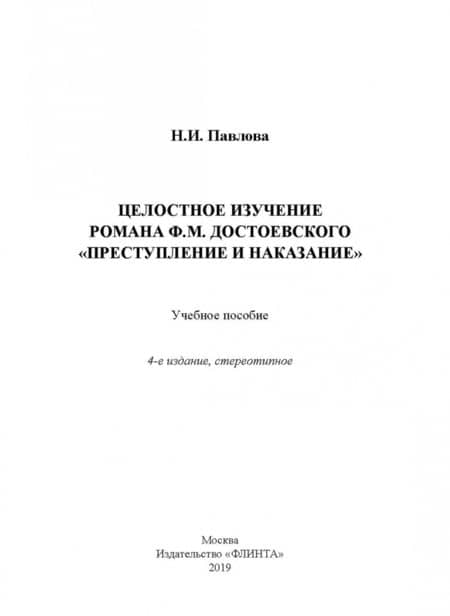 Н.И. Павлова

ЦЕЛОСТНОЕ ИЗУЧЕНИЕ РОМАНА Ф.М. ДОСТОЕВСКОГО «ПРЕСТУПЛЕНИЕ И НАКАЗАНИЕ»

Учебное пособие

4-е издание, стереотипное

Москва
Издательство «ФЛИНТА»
2019